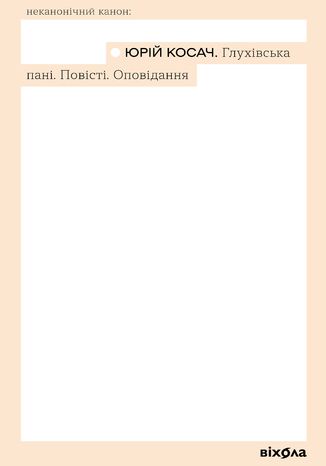 неканонічний канон:

ЮРІЙ КОСАЧ. Глухівська пані. Повісті. Оповідання

віхола